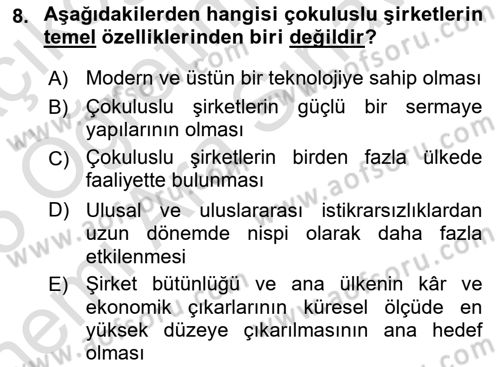 8. Aşağıdakilerden hangisi çokuluslu şirketlerin temel özelliklerinden biri değildir?

A) Modern ve üstün bir teknolojiye sahip olması

B) Çokuluslu şirketlerin güçlü bir sermaye yapılarının olması

C) Çokuluslu şirketlerin birden fazla ülkede faaliyette bulunması

D) Ulusal ve uluslararası istikrarsızlıklardan uzun dönemde nispi olarak daha fazla etkilenmesi

E) Şirket bütünlüğü ve ana ülkenin kâr ve ekonomik çıkarlarının küresel ölçüde en yüksek düzeye çıkarılmasının ana hedef olması

www.aofsoru.com